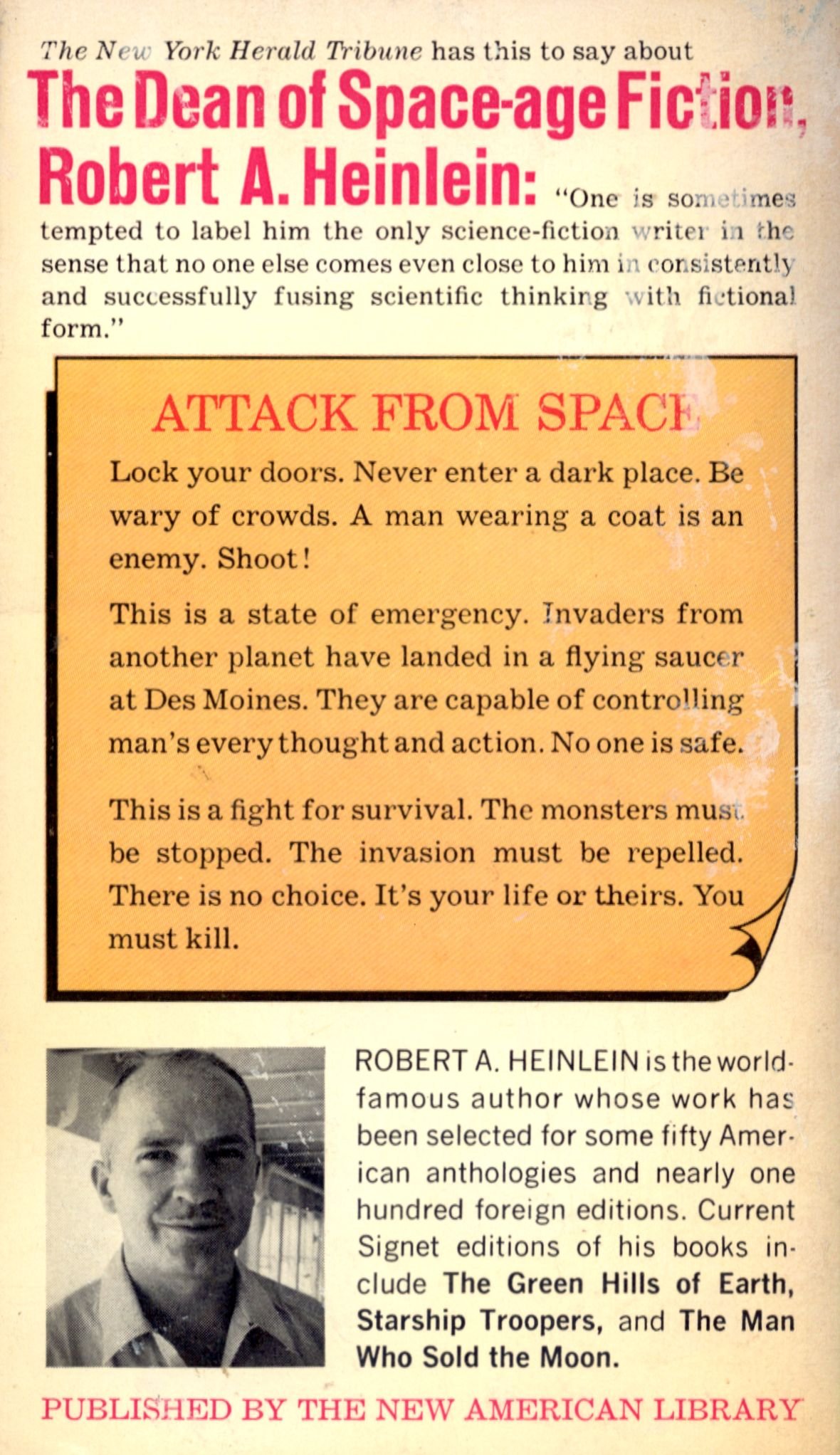 The New York Herald Tribune has this to say about

The Dean of Space-age Fiction, Robert A. Heinlein: "One is sometimes tempted to label him the only science-fiction writer in the sense that no one else comes even close to him in consistently and successfully fusing scientific thinking with fictional form."

ATTACK FROM SPACE

Lock your doors. Never enter a dark place. Be wary of crowds. A man wearing a coat is an enemy. Shoot!

This is a state of emergency. Invaders from another planet have landed in a flying saucer at Des Moines. They are capable of controlling man's every thought and action. No one is safe.

This is a fight for survival. The monsters must be stopped. The invasion must be repelled. There is no choice. It's your life or theirs. You must kill.

ROBERT A. HEINLEIN is the world-famous author whose work has been selected for some fifty American anthologies and nearly one hundred foreign editions. Current Signet editions of his books include The Green Hills of Earth, Starship Troopers, and The Man Who Sold the Moon.

PUBLISHED BY THE NEW AMERICAN LIBRARY